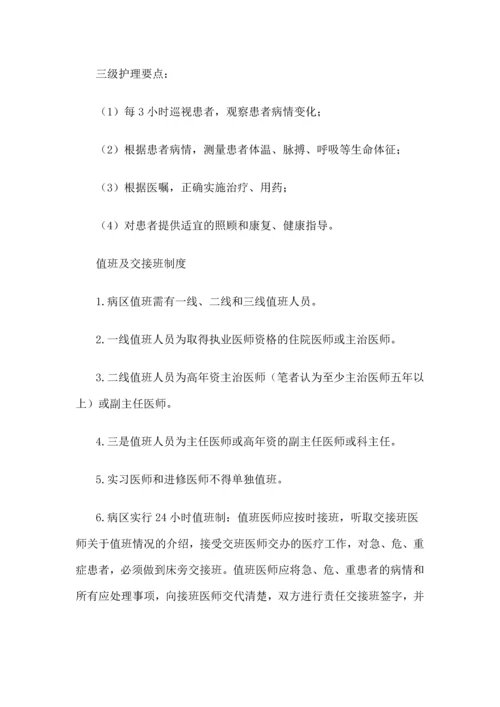 三级护理要点：

（1）每 3 小时巡视患者，观察患者病情变化；

（2）根据患者病情，测量患者体温、脉搏、呼吸等生命体征；

（3）根据医嘱，正确实施治疗、用药；

（4）对患者提供适宜的照顾和康复、健康指导。

值班及交接班制度

1.病区值班需有一线、二线和三线值班人员。

2.一线值班人员为取得执业医师资格的住院医师或主治医师。

3.二线值班人员为高年资主治医师（笔者认为至少主治医师五年以上）或副主任医师。

4.三是值班人员为主任医师或高年资的副主任医师或科主任。

5.实习医师和进修医师不得单独值班。

6.病区实行 24 小时值班制：值班医师应按时接班，听取交接班医师关于值班情况的介绍，接受交班医师交办的医疗工作，对急、危、重症患者，必须做到床旁交接班。值班医师应将急、危、重患者的病情和所有应处理事项，向接班医师交代清楚，双方进行责任交接班签字，并